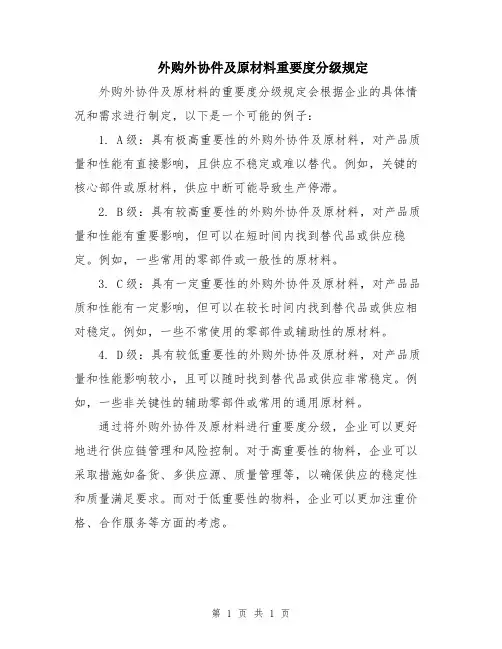 外购外协件及原材料重要度分级规定

外购外协件及原材料的重要度分级规定会根据企业的具体情况和需求进行制定，以下是一个可能的例子：

1. A级：具有极高重要性的外购外协件及原材料，对产品质量和性能有直接影响，且供应不稳定或难以替代。例如，关键的核心部件或原材料，供应中断可能导致生产停滞。

2. B级：具有较高重要性的外购外协件及原材料，对产品质量和性能有重要影响，但可以在短时间内找到替代品或供应稳定。例如，一些常用的零部件或一般性的原材料。

3. C级：具有一定重要性的外购外协件及原材料，对产品品质和性能有一定影响，但可以在较长时间内找到替代品或供应相对稳定。例如，一些不常使用的零部件或辅助性的原材料。

4. D级：具有较低重要性的外购外协件及原材料，对产品质量和性能影响较小，且可以随时找到替代品或供应非常稳定。例如，一些非关键性的辅助零部件或常用的通用原材料。

通过将外购外协件及原材料进行重要度分级，企业可以更好地进行供应链管理和风险控制。对于高重要性的物料，企业可以采取措施如备货、多供应源、质量管理等，以确保供应的稳定性和质量满足要求。而对于低重要性的物料，企业可以更加注重价格、合作服务等方面的考虑。

第 1 页 共 1 页